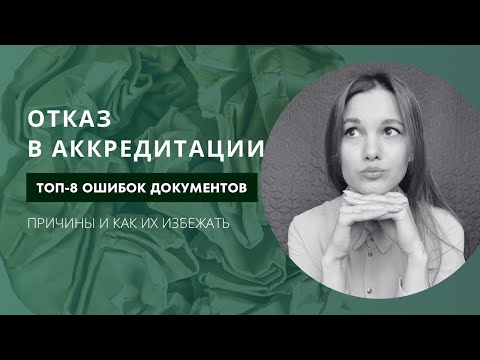 ОТКАЗ
В АККРЕДИТАЦИИ

ТОП-8 ОШИБОК ДОКУМЕНТОВ

ПРИЧИНЫ И КАК ИХ ИЗБЕЖАТЬ